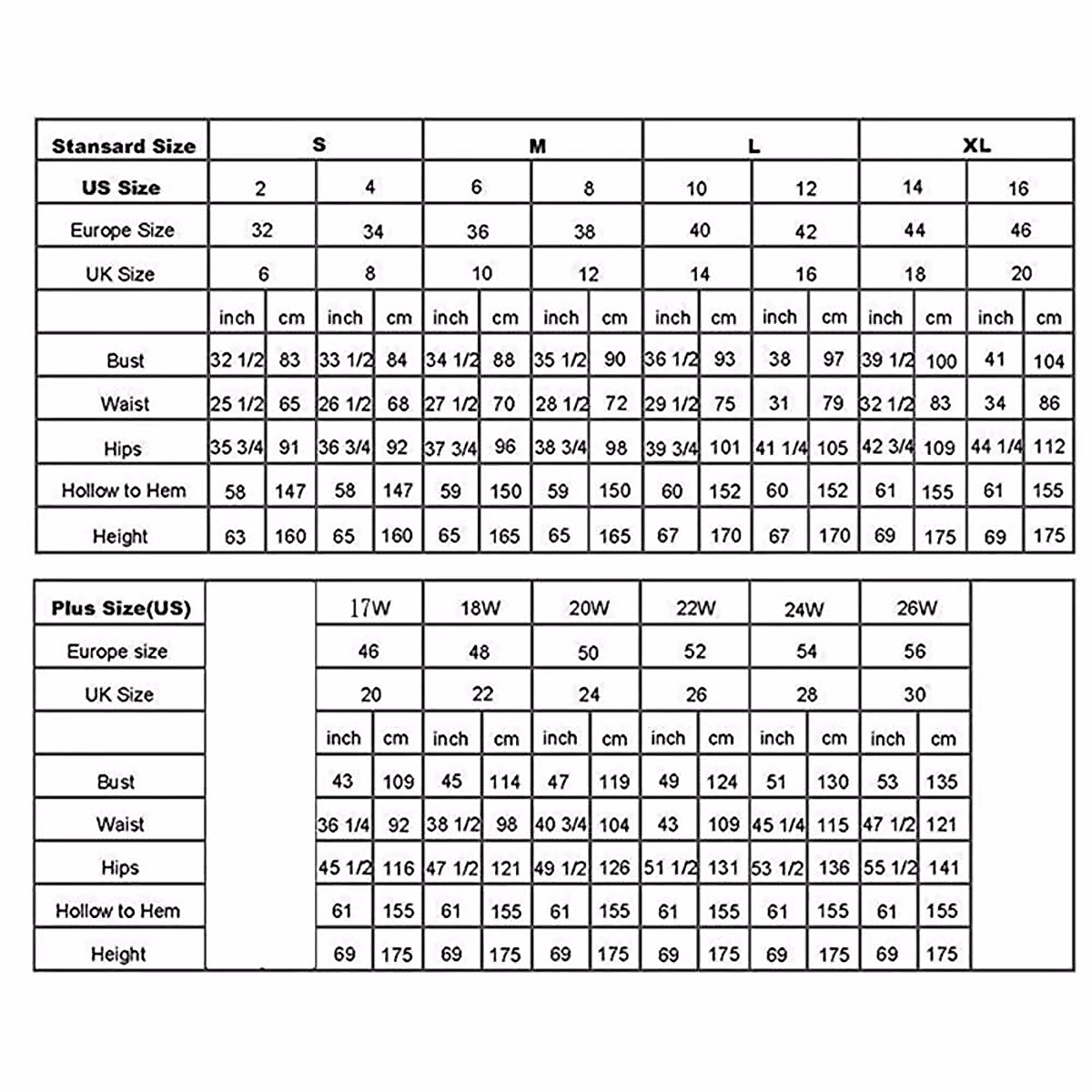 | Stansard Size | S | | | | M | | | | L | | | | XL | | | |
|---|---|---|---|---|---|---|---|---|---|---|---|---|---|---|---|---|
| US Size | 2 | | 4 | | 6 | | 8 | | 10 | | 12 | | 14 | | 16 | |
| Europe Size | 32 | | 34 | | 36 | | 38 | | 40 | | 42 | | 44 | | 46 | |
| UK Size | 6 | | 8 | | 10 | | 12 | | 14 | | 16 | | 18 | | 20 | |
| | inch | cm | inch | cm | inch | cm | inch | cm | inch | cm | inch | cm | inch | cm | inch | cm |
| Bust | 32 1/2 | 83 | 33 1/2 | 84 | 34 1/2 | 88 | 35 1/2 | 90 | 36 1/2 | 93 | 38 | 97 | 39 1/2 | 100 | 41 | 104 |
| Waist | 25 1/2 | 65 | 26 1/2 | 68 | 27 1/2 | 70 | 28 1/2 | 72 | 29 1/2 | 75 | 31 | 79 | 32 1/2 | 83 | 34 | 86 |
| Hips | 35 3/4 | 91 | 36 3/4 | 92 | 37 3/4 | 96 | 38 3/4 | 98 | 39 3/4 | 101 | 41 1/4 | 105 | 42 3/4 | 109 | 44 1/4 | 112 |
| Hollow to Hem | 58 | 147 | 58 | 147 | 59 | 150 | 59 | 150 | 60 | 152 | 60 | 152 | 61 | 155 | 61 | 155 |
| Height | 63 | 160 | 65 | 160 | 65 | 165 | 65 | 165 | 67 | 170 | 67 | 170 | 69 | 175 | 69 | 175 |

| Plus Size(US) | 17W | | 18W | | 20W | | 22W | | 24W | | 26W | |
|---|---|---|---|---|---|---|---|---|---|---|---|---|
| Europe size | 46 | | 48 | | 50 | | 52 | | 54 | | 56 | |
| UK Size | 20 | | 22 | | 24 | | 26 | | 28 | | 30 | |
| | inch | cm | inch | cm | inch | cm | inch | cm | inch | cm | inch | cm |
| Bust | 43 | 109 | 45 | 114 | 47 | 119 | 49 | 124 | 51 | 130 | 53 | 135 |
| Waist | 36 1/4 | 92 | 38 1/2 | 98 | 40 3/4 | 104 | 43 | 109 | 45 1/4 | 115 | 47 1/2 | 121 |
| Hips | 45 1/2 | 116 | 47 1/2 | 121 | 49 1/2 | 126 | 51 1/2 | 131 | 53 1/2 | 136 | 55 1/2 | 141 |
| Hollow to Hem | 61 | 155 | 61 | 155 | 61 | 155 | 61 | 155 | 61 | 155 | 61 | 155 |
| Height | 69 | 175 | 69 | 175 | 69 | 175 | 69 | 175 | 69 | 175 | 69 | 175 |